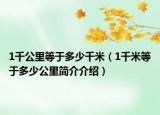 1千公里等于多少千米（1千米等于多少公里简介介绍）